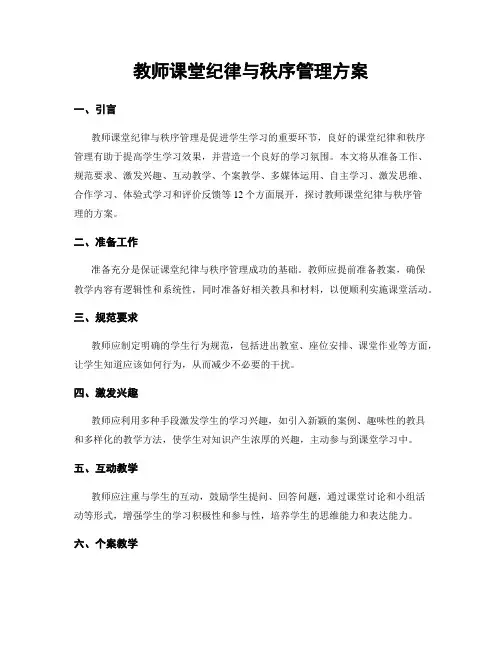 教师课堂纪律与秩序管理方案

一、引言

教师课堂纪律与秩序管理是促进学生学习的重要环节，良好的课堂纪律和秩序管理有助于提高学生学习效果，并营造一个良好的学习氛围。本文将从准备工作、规范要求、激发兴趣、互动教学、个案教学、多媒体运用、自主学习、激发思维、合作学习、体验式学习和评价反馈等12个方面展开，探讨教师课堂纪律与秩序管理的方案。

二、准备工作

准备充分是保证课堂纪律与秩序管理成功的基础。教师应提前准备教案，确保教学内容有逻辑性和系统性，同时准备好相关教具和材料，以便顺利实施课堂活动。

三、规范要求

教师应制定明确的学生行为规范，包括进出教室、座位安排、课堂作业等方面，让学生知道应该如何行为，从而减少不必要的干扰。

四、激发兴趣

教师应利用多种手段激发学生的学习兴趣，如引入新颖的案例、趣味性的教具和多样化的教学方法，使学生对知识产生浓厚的兴趣，主动参与到课堂学习中。

五、互动教学

教师应注重与学生的互动，鼓励学生提问、回答问题，通过课堂讨论和小组活动等形式，增强学生的学习积极性和参与性，培养学生的思维能力和表达能力。

六、个案教学